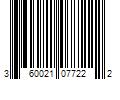 3 60021 07722 2